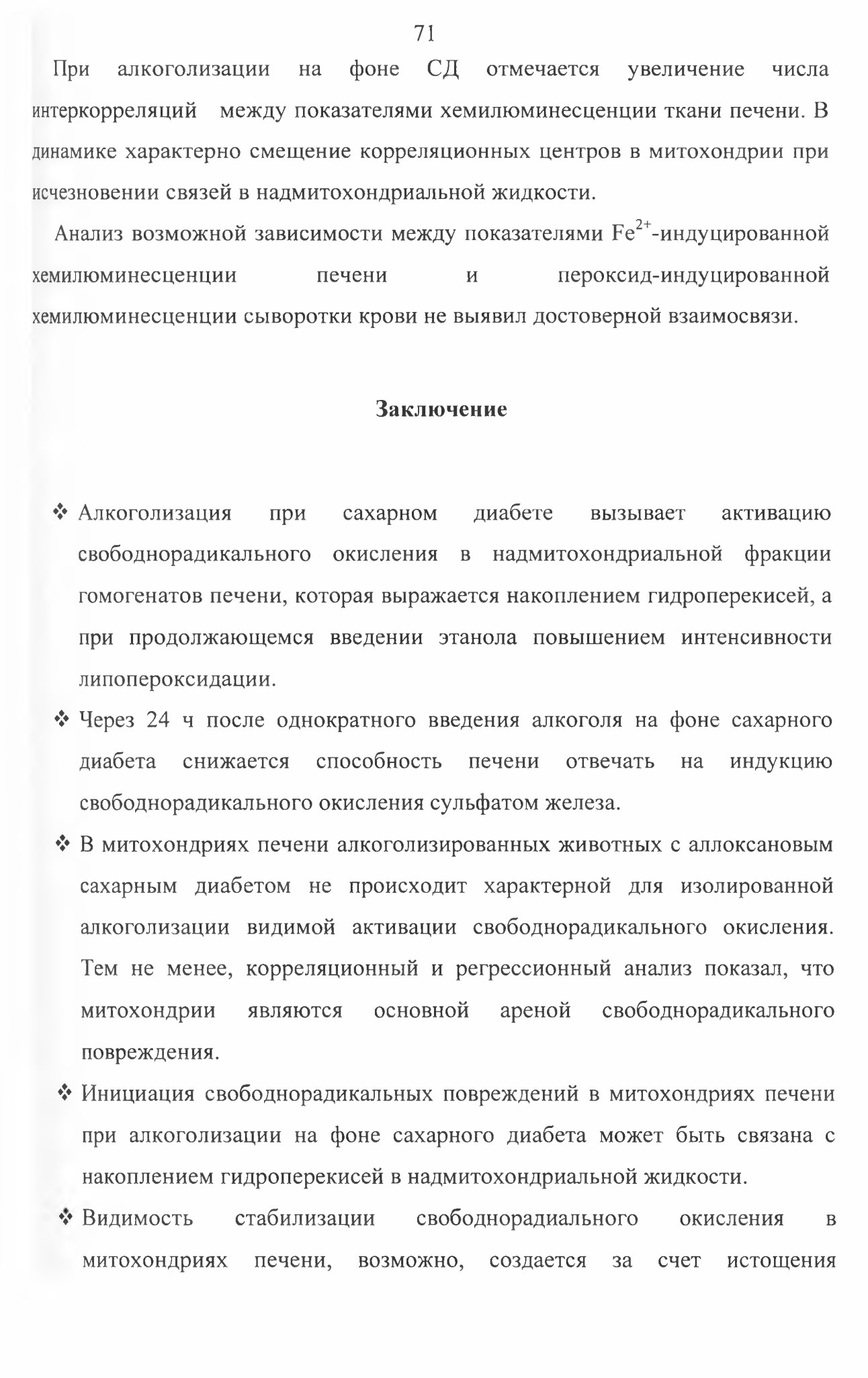 71

При алкоголизации на фоне СД отмечается увеличение числа интеркорреляций между показателями хемилюминесценции ткани печени. В динамике характерно смещение корреляционных центров в митохондрии при исчезновении связей в надмитохондриальной жидкости.

Анализ возможной зависимости между показателями $Fe^{2+}$-индуцированной хемилюминесценции печени и пероксид-индуцированной хемилюминесценции сыворотки крови не выявил достоверной взаимосвязи.

Заключение

❖ Алкоголизация при сахарном диабете вызывает активацию свободнорадикального окисления в надмитохондриальной фракции гомогенатов печени, которая выражается накоплением гидроперекисей, а при продолжающемся введении этанола повышением интенсивности липопероксидации.

❖ Через 24 ч после однократного введения алкоголя на фоне сахарного диабета снижается способность печени отвечать на индукцию свободнорадикального окисления сульфатом железа.

❖ В митохондриях печени алкоголизированных животных с аллоксановым сахарным диабетом не происходит характерной для изолированной алкоголизации видимой активации свободнорадикального окисления. Тем не менее, корреляционный и регрессионный анализ показал, что митохондрии являются основной ареной свободнорадикального повреждения.

❖ Инициация свободнорадикальных повреждений в митохондриях печени при алкоголизации на фоне сахарного диабета может быть связана с накоплением гидроперекисей в надмитохондриальной жидкости.

❖ Видимость стабилизации свободнорадиального окисления в митохондриях печени, возможно, создается за счет истощения